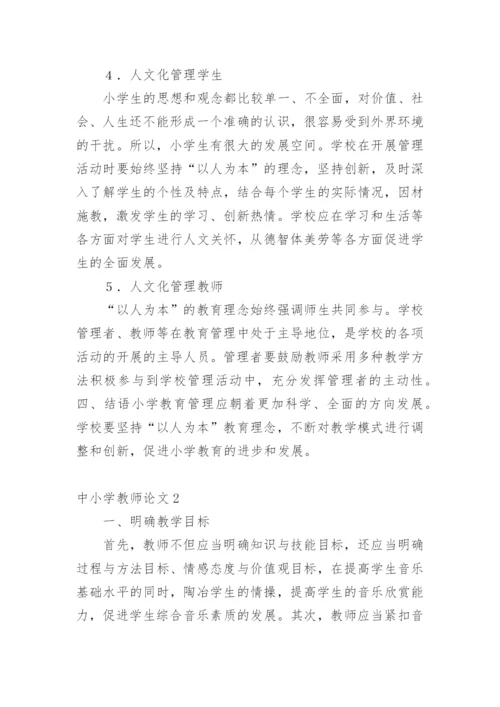 4．人文化管理学生

小学生的思想和观念都比较单一、不全面，对价值、社会、人生还不能形成一个准确的认识，很容易受到外界环境的干扰。所以，小学生有很大的发展空间。学校在开展管理活动时要始终坚持“以人为本”的理念，坚持创新，及时深入了解学生的个性及特点，结合每个学生的实际情况，因材施教，激发学生的学习、创新热情。学校应在学习和生活等各方面对学生进行人文关怀，从德智体美劳等各方面促进学生的全面发展。

5．人文化管理教师

“以人为本”的教育理念始终强调师生共同参与。学校管理者、教师等在教育管理中处于主导地位，是学校的各项活动的开展的主导人员。管理者要鼓励教师采用多种教学方法积极参与到学校管理活动中，充分发挥管理者的主动性。四、结语小学教育管理应朝着更加科学、全面的方向发展。学校要坚持“以人为本”教育理念，不断对教学模式进行调整和创新，促进小学教育的进步和发展。

中小学教师论文2

一、明确教学目标

首先，教师不但应当明确知识与技能目标，还应当明确过程与方法目标、情感态度与价值观目标，在提高学生音乐基础水平的同时，陶冶学生的情操，提高学生的音乐欣赏能力，促进学生综合音乐素质的发展。其次，教师应当紧扣音